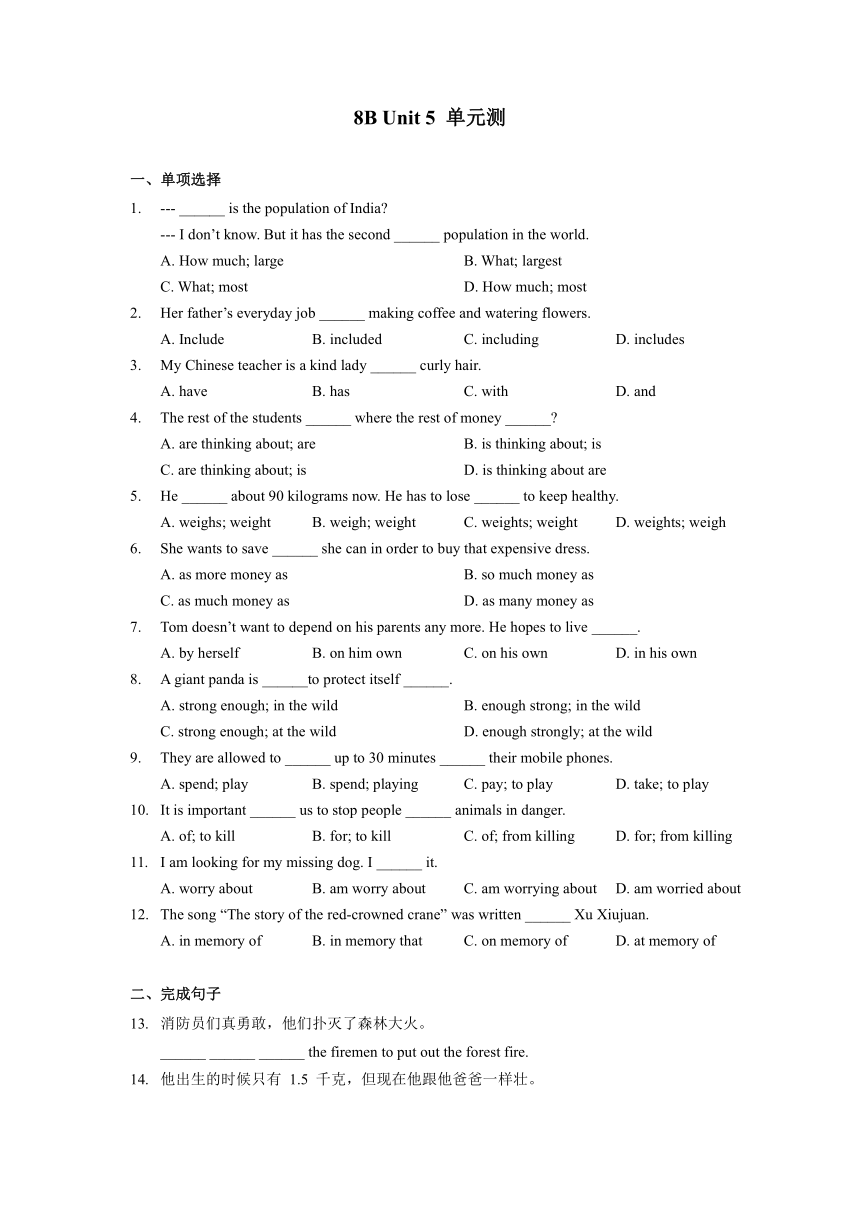 8B Unit 5 单元测

一、单项选择

1. --- ______ is the population of India?
--- I don't know. But it has the second ______ population in the world.
A. How much; large B. What; largest
C. What; most D. How much; most

2. Her father's everyday job ______ making coffee and watering flowers.
A. Include B. included C. including D. includes

3. My Chinese teacher is a kind lady ______ curly hair.
A. have B. has C. with D. and

4. The rest of the students ______ where the rest of money ______?
A. are thinking about; are B. is thinking about; is
C. are thinking about; is D. is thinking about are

5. He ______ about 90 kilograms now. He has to lose ______ to keep healthy.
A. weighs; weight B. weigh; weight C. weights; weight D. weights; weigh

6. She wants to save ______ she can in order to buy that expensive dress.
A. as more money as B. so much money as
C. as much money as D. as many money as

7. Tom doesn't want to depend on his parents any more. He hopes to live ______.
A. by herself B. on him own C. on his own D. in his own

8. A giant panda is ______to protect itself ______.
A. strong enough; in the wild B. enough strong; in the wild
C. strong enough; at the wild D. enough strongly; at the wild

9. They are allowed to ______ up to 30 minutes ______ their mobile phones.
A. spend; play B. spend; playing C. pay; to play D. take; to play

10. It is important ______ us to stop people ______ animals in danger.
A. of; to kill B. for; to kill C. of; from killing D. for; from killing

11. I am looking for my missing dog. I ______ it.
A. worry about B. am worry about C. am worrying about D. am worried about

12. The song "The story of the red-crowned crane" was written ______ Xu Xiujuan.
A. in memory of B. in memory that C. on memory of D. at memory of

二、完成句子

13. 消防员们真勇敢，他们扑灭了森林大火。
______ ______ ______ the firemen to put out the forest fire.

14. 他出生的时候只有 1.5 千克，但现在他跟他爸爸一样壮。